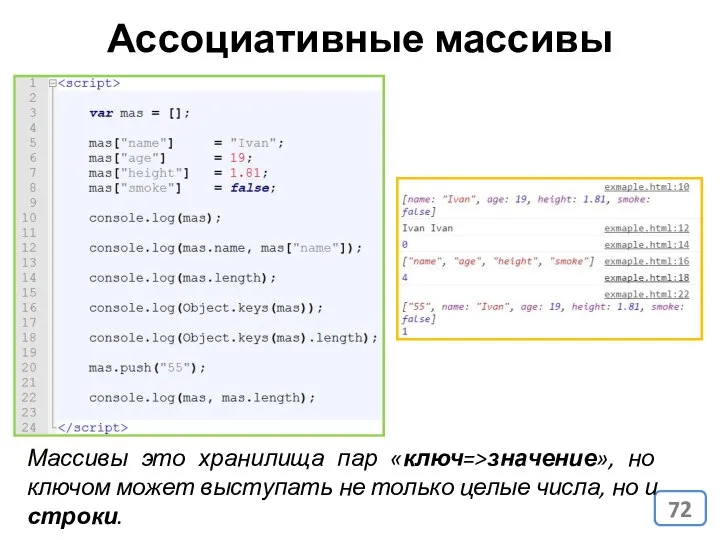 Ассоциативные массивы

1 <script>
2
3 var mas = [];
4
5 mas["name"] = "Ivan";
6 mas["age"] = 19;
7 mas["height"] = 1.81;
8 mas["smoke"] = false;
9
10 console.log(mas);
11
12 console.log(mas.name, mas["name"]);
13
14 console.log(mas.length);
15
16 console.log(Object.keys(mas));
17
18 console.log(Object.keys(mas).length);
19
20 mas.push("55");
21
22 console.log(mas, mas.length);
23
24 </script>

exmaple.html:10
[name: "Ivan", age: 19, height: 1.81, smoke: false]
Ivan Ivan exmaple.html:12
0 exmaple.html:14
["name", "age", "height", "smoke"] exmaple.html:16
4 exmaple.html:18
exmaple.html:22
["55", name: "Ivan", age: 19, height: 1.81, smoke: false]
1

Массивы это хранилища пар «ключ=>значение», но ключом может выступать не только целые числа, но и строки.

72